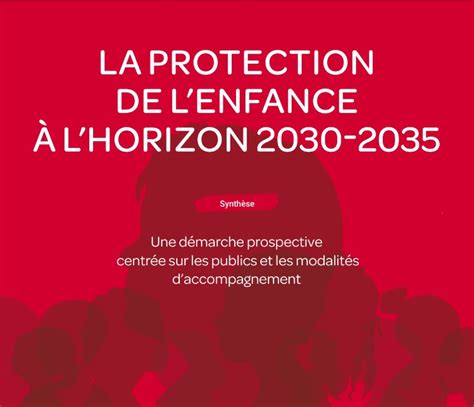 LA PROTECTION
DE L'ENFANCE
À L'HORIZON 2030-2035

Synthèse

Une démarche prospective centrée sur les publics et les modalités d'accompagnement